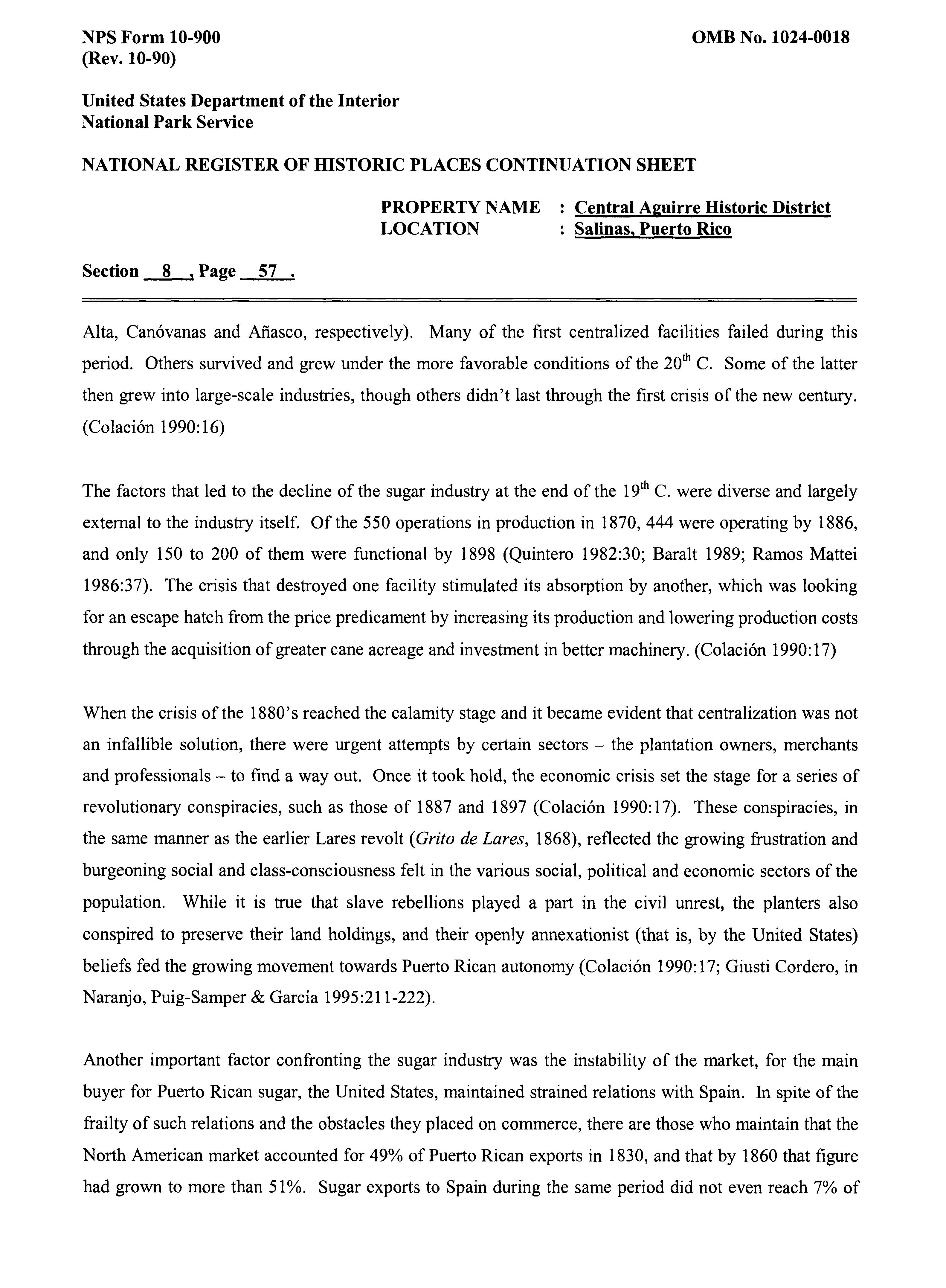 NPS Form 10-900
(Rev. 10-90)

OMB No. 1024-0018

United States Department of the Interior
National Park Service

NATIONAL REGISTER OF HISTORIC PLACES CONTINUATION SHEET

PROPERTY NAME : Central Aguirre Historic District
LOCATION : Salinas, Puerto Rico

Section 8 , Page 57 .

Alta, Canóvanas and Añasco, respectively). Many of the first centralized facilities failed during this period. Others survived and grew under the more favorable conditions of the $20^{th}$ C. Some of the latter then grew into large-scale industries, though others didn't last through the first crisis of the new century. (Colación 1990:16)

The factors that led to the decline of the sugar industry at the end of the $19^{th}$ C. were diverse and largely external to the industry itself. Of the 550 operations in production in 1870, 444 were operating by 1886, and only 150 to 200 of them were functional by 1898 (Quintero 1982:30; Baralt 1989; Ramos Mattei 1986:37). The crisis that destroyed one facility stimulated its absorption by another, which was looking for an escape hatch from the price predicament by increasing its production and lowering production costs through the acquisition of greater cane acreage and investment in better machinery. (Colación 1990:17)

When the crisis of the 1880's reached the calamity stage and it became evident that centralization was not an infallible solution, there were urgent attempts by certain sectors – the plantation owners, merchants and professionals – to find a way out. Once it took hold, the economic crisis set the stage for a series of revolutionary conspiracies, such as those of 1887 and 1897 (Colación 1990:17). These conspiracies, in the same manner as the earlier Lares revolt (Grito de Lares, 1868), reflected the growing frustration and burgeoning social and class-consciousness felt in the various social, political and economic sectors of the population. While it is true that slave rebellions played a part in the civil unrest, the planters also conspired to preserve their land holdings, and their openly annexationist (that is, by the United States) beliefs fed the growing movement towards Puerto Rican autonomy (Colación 1990:17; Giusti Cordero, in Naranjo, Puig-Samper & García 1995:211-222).

Another important factor confronting the sugar industry was the instability of the market, for the main buyer for Puerto Rican sugar, the United States, maintained strained relations with Spain. In spite of the frailty of such relations and the obstacles they placed on commerce, there are those who maintain that the North American market accounted for 49% of Puerto Rican exports in 1830, and that by 1860 that figure had grown to more than 51%. Sugar exports to Spain during the same period did not even reach 7% of